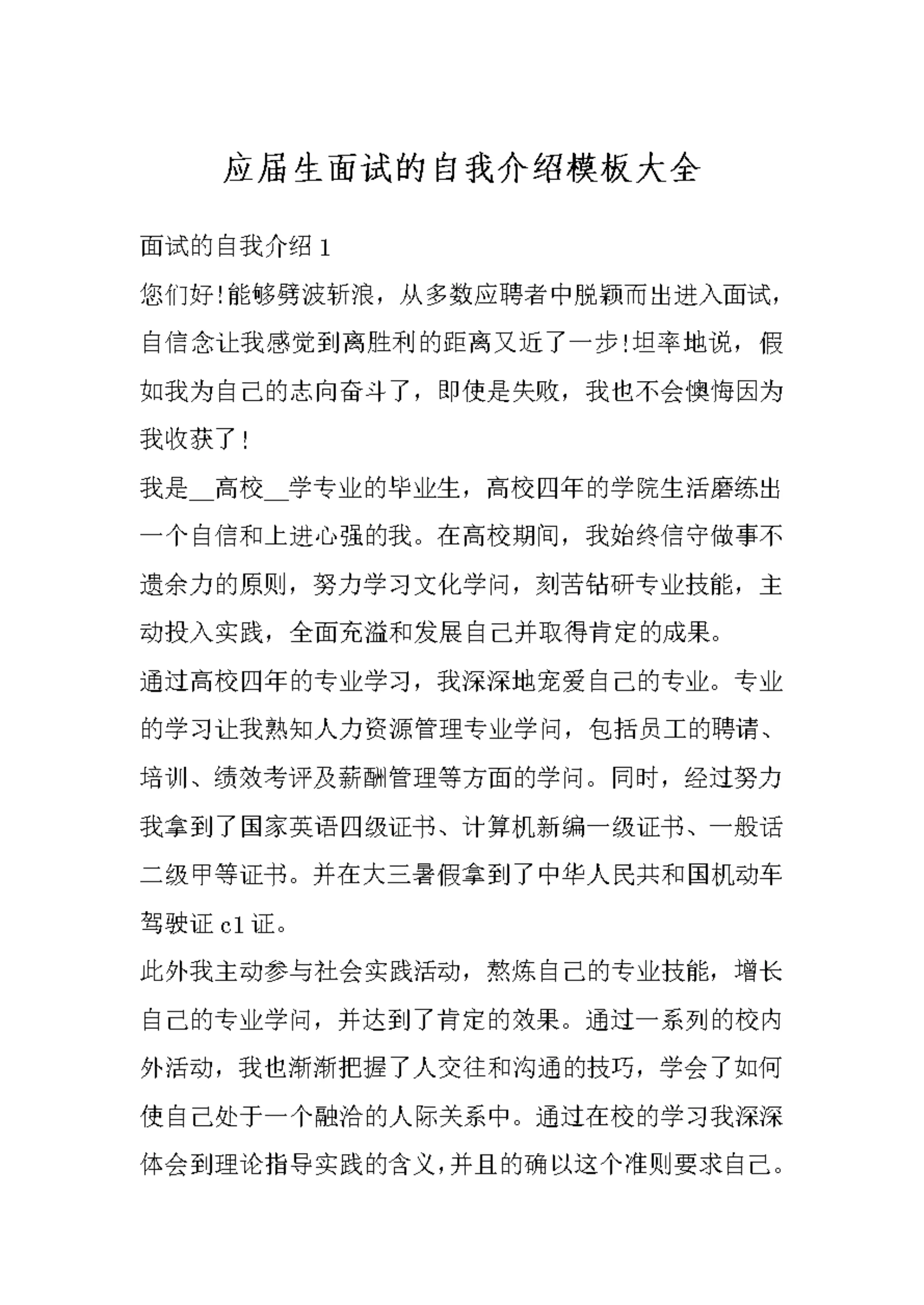 应届生面试的自我介绍模板大全

面试的自我介绍 1

您们好!能够劈波斩浪，从多数应聘者中脱颖而出进入面试，自信念让我感觉到离胜利的距离又近了一步!坦率地说，假如我为自己的志向奋斗了，即使是失败，我也不会懊悔因为我收获了!

我是__高校__学专业的毕业生，高校四年的学院生活磨练出一个自信和上进心强的我。在高校期间，我始终信守做事不遗余力的原则，努力学习文化学问，刻苦钻研专业技能，主动投入实践，全面充溢和发展自己并取得肯定的成果。

通过高校四年的专业学习，我深深地宠爱自己的专业。专业的学习让我熟知人力资源管理专业学问，包括员工的聘请、培训、绩效考评及薪酬管理等方面的学问。同时，经过努力我拿到了国家英语四级证书、计算机新编一级证书、一般话二级甲等证书。并在大三暑假拿到了中华人民共和国机动车驾驶证 c1 证。

此外我主动参与社会实践活动，熬炼自己的专业技能，增长自己的专业学问，并达到了肯定的效果。通过一系列的校内外活动，我也渐渐把握了人交往和沟通的技巧，学会了如何使自己处于一个融洽的人际关系中。通过在校的学习我深深体会到理论指导实践的含义，并且的确以这个准则要求自己。